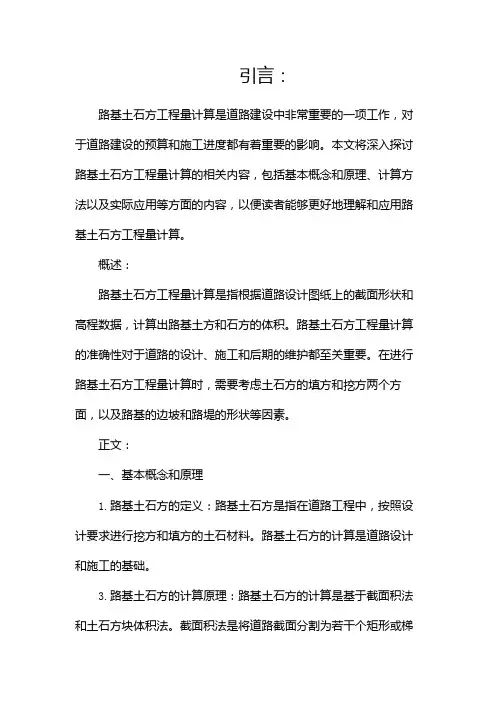 引言：

路基土石方工程量计算是道路建设中非常重要的一项工作，对于道路建设的预算和施工进度都有着重要的影响。本文将深入探讨路基土石方工程量计算的相关内容，包括基本概念和原理、计算方法以及实际应用等方面的内容，以便读者能够更好地理解和应用路基土石方工程量计算。

概述：

路基土石方工程量计算是指根据道路设计图纸上的截面形状和高程数据，计算出路基土方和石方的体积。路基土石方工程量计算的准确性对于道路的设计、施工和后期的维护都至关重要。在进行路基土石方工程量计算时，需要考虑土石方的填方和挖方两个方面，以及路基的边坡和路堤的形状等因素。

正文：

一、基本概念和原理

1. 路基土石方的定义：路基土石方是指在道路工程中，按照设计要求进行挖方和填方的土石材料。路基土石方的计算是道路设计和施工的基础。

3. 路基土石方的计算原理：路基土石方的计算是基于截面积法和土石方块体积法。截面积法是将道路截面分割为若干个矩形或梯